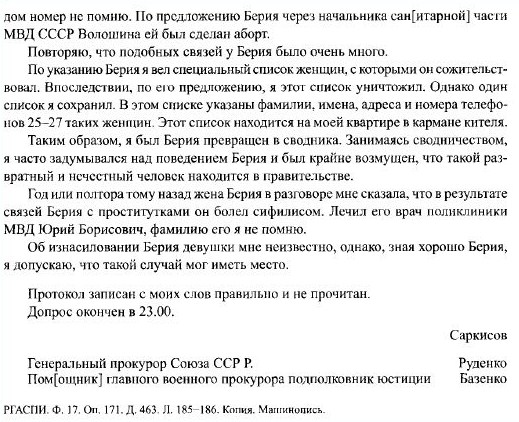 дом номер не помню. По предложению Берия через начальника сан[итарной] части МВД СССР Волошина ей был сделан аборт.

Повторяю, что подобных связей у Берия было очень много.

По указанию Берия я вел специальный список женщин, с которыми он сожительствовал. Впоследствии, по его предложению, я этот список уничтожил. Однако один список я сохранил. В этом списке указаны фамилии, имена, адреса и номера телефонов 25–27 таких женщин. Этот список находится на моей квартире в кармане кителя.

Таким образом, я был Берия превращен в сводника. Занимаясь сводничеством, я часто задумывался над поведением Берия и был крайне возмущен, что такой развратный и нечестный человек находится в правительстве.

Год или полтора тому назад жена Берия в разговоре мне сказала, что в результате связей Берия с проститутками он болел сифилисом. Лечил его врач поликлиники МВД Юрий Борисович, фамилию его я не помню.

Об изнасиловании Берия девушки мне неизвестно, однако, зная хорошо Берия, я допускаю, что такой случай мог иметь место.

Протокол записан с моих слов правильно и не прочитан.
Допрос окончен в 23.00.

Саркисов

Генеральный прокурор Союза ССР Р. Руденко
Пом[ощник] главного военного прокурора подполковник юстиции Базенко

РГАСПИ. Ф. 17. Оп. 171. Д. 463. Л. 185–186. Копия. Машинопись.